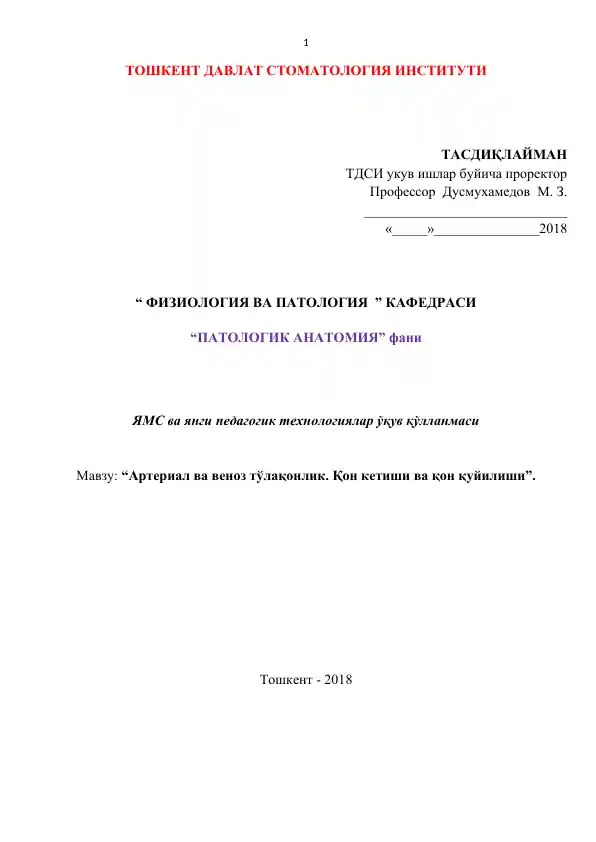 1

ТОШКЕНТ ДАВЛАТ СТОМАТОЛОГИЯ ИНСТИТУТИ

ТАСДИҚЛАЙМАН
ТДСИ укув ишлар буйича проректор
Профессор Дусмухамедов М. З.
____
«____»____2018

" ФИЗИОЛОГИЯ ВА ПАТОЛОГИЯ " КАФЕДРАСИ

"ПАТОЛОГИК АНАТОМИЯ" фани

ЯМС ва янги педагогик технологиялар ўқув қўлланмаси

Мавзу: "Артериал ва веноз тўлақонлик. Қон кетиши ва қон қуйилиши".

Тошкент - 2018